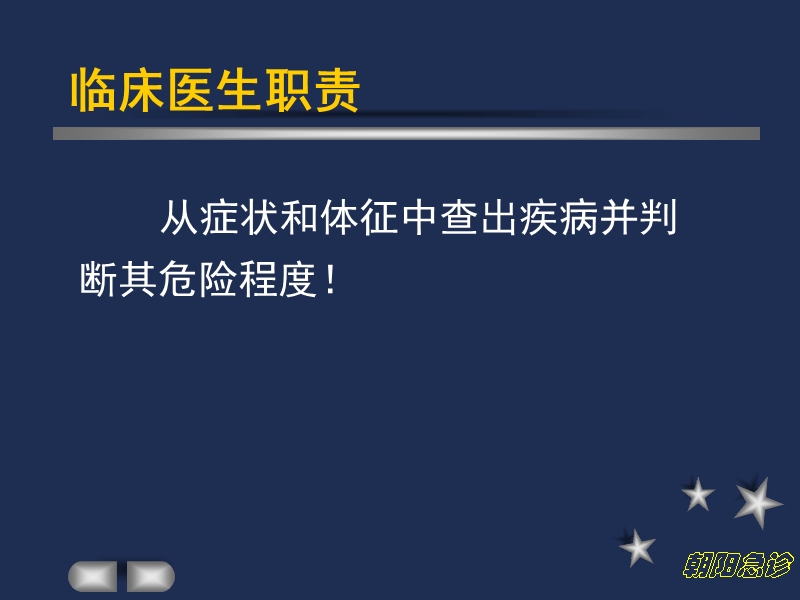 临床医生职责

从症状和体征中查出疾病并判断其危险程度！

朝阳急诊